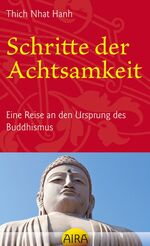 Thich Nhat Hanh

Schritte der Achtsamkeit

Eine Reise an den Ursprung des Buddhismus

AIRA